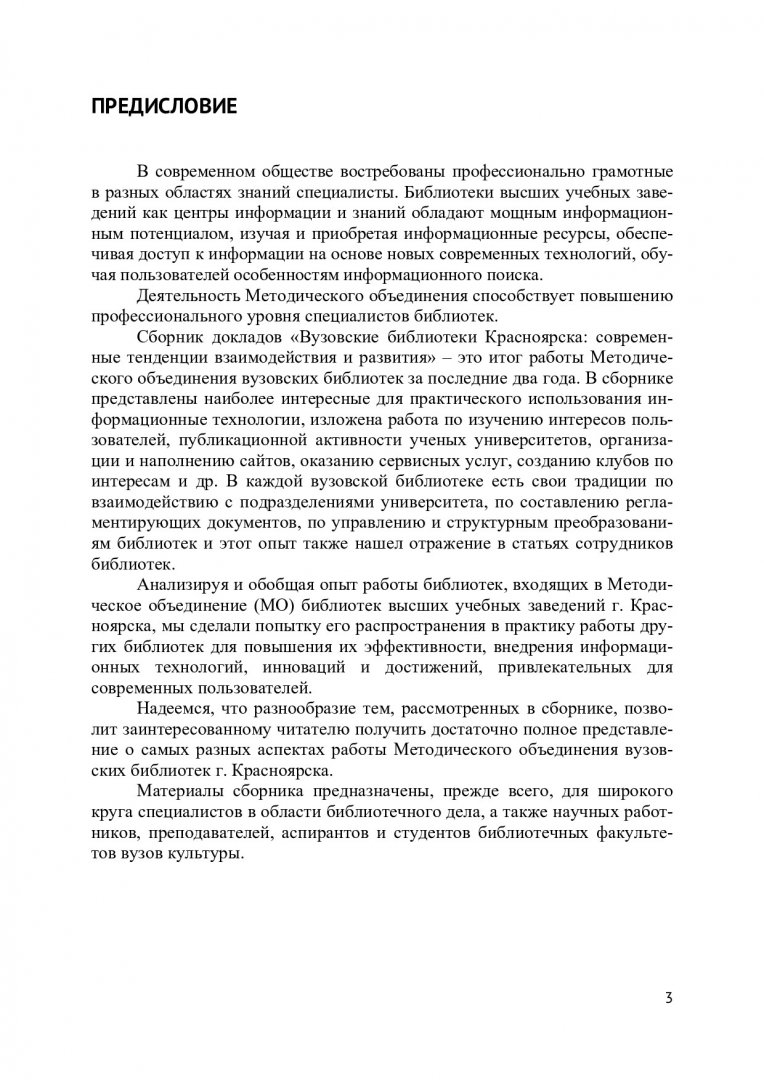 ПРЕДИСЛОВИЕ

В современном обществе востребованы профессионально грамотные в разных областях знаний специалисты. Библиотеки высших учебных заведений как центры информации и знаний обладают мощным информационным потенциалом, изучая и приобретая информационные ресурсы, обеспечивая доступ к информации на основе новых современных технологий, обучая пользователей особенностям информационного поиска.

Деятельность Методического объединения способствует повышению профессионального уровня специалистов библиотек.

Сборник докладов «Вузовские библиотеки Красноярска: современные тенденции взаимодействия и развития» – это итог работы Методического объединения вузовских библиотек за последние два года. В сборнике представлены наиболее интересные для практического использования информационные технологии, изложена работа по изучению интересов пользователей, публикационной активности ученых университетов, организации и наполнению сайтов, оказанию сервисных услуг, созданию клубов по интересам и др. В каждой вузовской библиотеке есть свои традиции по взаимодействию с подразделениями университета, по составлению регламентирующих документов, по управлению и структурным преобразованиям библиотек и этот опыт также нашел отражение в статьях сотрудников библиотек.

Анализируя и обобщая опыт работы библиотек, входящих в Методическое объединение (МО) библиотек высших учебных заведений г. Красноярска, мы сделали попытку его распространения в практику работы других библиотек для повышения их эффективности, внедрения информационных технологий, инноваций и достижений, привлекательных для современных пользователей.

Надеемся, что разнообразие тем, рассмотренных в сборнике, позволит заинтересованному читателю получить достаточно полное представление о самых разных аспектах работы Методического объединения вузовских библиотек г. Красноярска.

Материалы сборника предназначены, прежде всего, для широкого круга специалистов в области библиотечного дела, а также научных работников, преподавателей, аспирантов и студентов библиотечных факультетов вузов культуры.

3